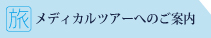 旅 メディカルツアーへのご案内